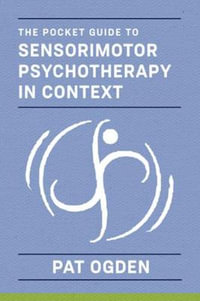 THE POCKET GUIDE TO
SENSORIMOTOR PSYCHOTHERAPY IN CONTEXT

PAT OGDEN